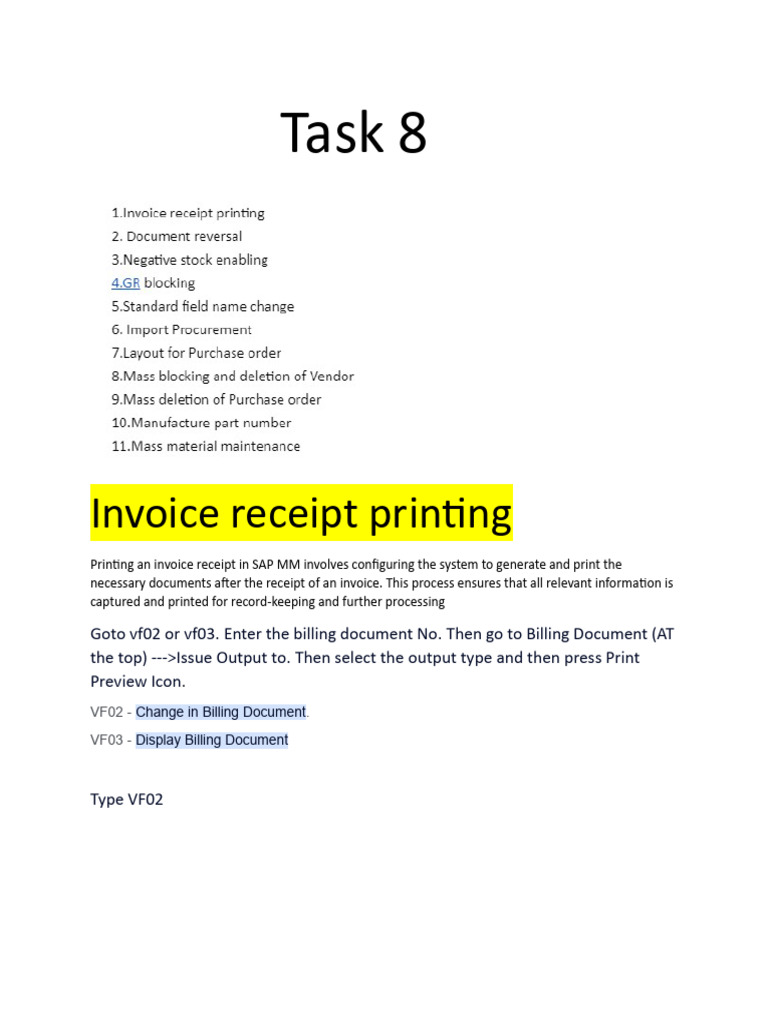 Task 8

1.Invoice receipt printing
2. Document reversal
3.Negative stock enabling
4.GR blocking
5.Standard field name change
6. Import Procurement
7.Layout for Purchase order
8.Mass blocking and deletion of Vendor
9.Mass deletion of Purchase order
10.Manufacture part number
11.Mass material maintenance

Invoice receipt printing

Printing an invoice receipt in SAP MM involves configuring the system to generate and print the necessary documents after the receipt of an invoice. This process ensures that all relevant information is captured and printed for record-keeping and further processing

Goto vf02 or vf03. Enter the billing document No. Then go to Billing Document (AT the top) --->Issue Output to. Then select the output type and then press Print Preview Icon.

VF02 - Change in Billing Document.

VF03 - Display Billing Document

Type VF02